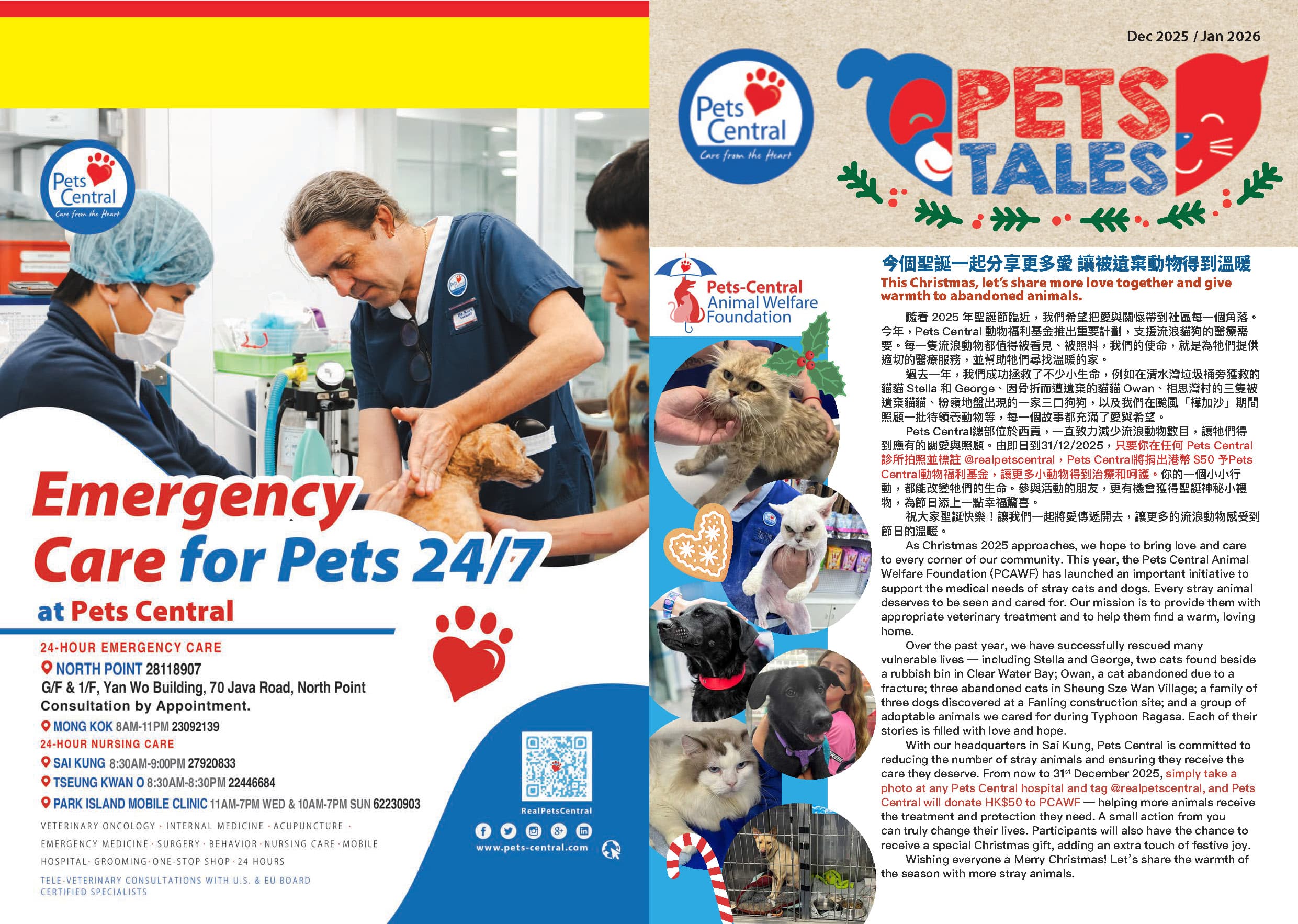 Pets Central
Care from the Heart

Emergency Care for Pets 24/7

at Pets Central

24-HOUR EMERGENCY CARE
NORTH POINT 28118907
G/F & 1/F, Yan Wo Building, 70 Java Road, North Point
Consultation by Appointment.
MONG KOK 8AM-11PM 23092139
24-HOUR NURSING CARE
SAI KUNG 8:30AM-9:00PM 27920833
TSEUNG KWAN O 8:30AM-8:30PM 22446684
PARK ISLAND MOBILE CLINIC 11AM-7PM WED & 10AM-7PM SUN 62230903

VETERINARY ONCOLOGY · INTERNAL MEDICINE · ACUPUNCTURE · EMERGENCY MEDICINE · SURGERY · BEHAVIOR · NURSING CARE · MOBILE HOSPITAL · GROOMING · ONE-STOP SHOP · 24 HOURS

TELE-VETERINARY CONSULTATIONS WITH U.S. & EU BOARD CERTIFIED SPECIALISTS

RealPetsCentral
www.pets-central.com

Dec 2025 / Jan 2026

Pets Central
Care from the Heart

PETS TALES

Pets-Central Animal Welfare Foundation

今個聖誕一起分享更多愛 讓被遺棄動物得到溫暖
This Christmas, let's share more love together and give warmth to abandoned animals.

隨着2025年聖誕節臨近，我們希望把愛與關懷帶到社區每一個角落。今年，Pets Central動物福利基金推出重要計劃，支援流浪貓狗的醫療需要。每一隻流浪動物都值得被看見、被照料，我們的使命，就是為牠們提供適切的醫療服務，並幫助牠們尋找溫暖的家。

過去一年，我們成功拯救了不少小生命，例如在清水灣垃圾桶旁獲救的貓貓Stella和George、因骨折而遭遺棄的貓貓Owan、相思灣村的三隻被遺棄貓貓、粉嶺地盤出現的一家三口狗狗，以及我們在颱風「樺加沙」期間照顧一批待領養動物等，每一個故事都充滿了愛與希望。

Pets Central總部位於西貢，一直致力減少流浪動物數目，讓牠們得到應有的關愛與照顧。由即日到31/12/2025，只要你在任何Pets Central診所拍照並標註@realpetscentral，Pets Central將捐出港幣$50予Pets Central動物福利基金，讓更多小動物得到治療和呵護。你的一個小小行動，都能改變牠們的生命。參與活動的朋友，更有機會獲得聖誕神秘小禮物，為節日添上一點幸福驚喜。

祝大家聖誕快樂！讓我們一起將愛傳遞開去，讓更多的流浪動物感受到節日的溫暖。

As Christmas 2025 approaches, we hope to bring love and care to every corner of our community. This year, the Pets Central Animal Welfare Foundation (PCAWF) has launched an important initiative to support the medical needs of stray cats and dogs. Every stray animal deserves to be seen and cared for. Our mission is to provide them with appropriate veterinary treatment and to help them find a warm, loving home.

Over the past year, we have successfully rescued many vulnerable lives — including Stella and George, two cats found beside a rubbish bin in Clear Water Bay; Owan, a cat abandoned due to a fracture; three abandoned cats in Sheung Sze Wan Village; a family of three dogs discovered at a Fanling construction site; and a group of adoptable animals we cared for during Typhoon Ragasa. Each of their stories is filled with love and hope.

With our headquarters in Sai Kung, Pets Central is committed to reducing the number of stray animals and ensuring they receive the care they deserve. From now to 31$^{st}$ December 2025, simply take a photo at any Pets Central hospital and tag @realpetscentral, and Pets Central will donate HK$50 to PCAWF — helping more animals receive the treatment and protection they need. A small action from you can truly change their lives. Participants will also have the chance to receive a special Christmas gift, adding an extra touch of festive joy.

Wishing everyone a Merry Christmas! Let's share the warmth of the season with more stray animals.